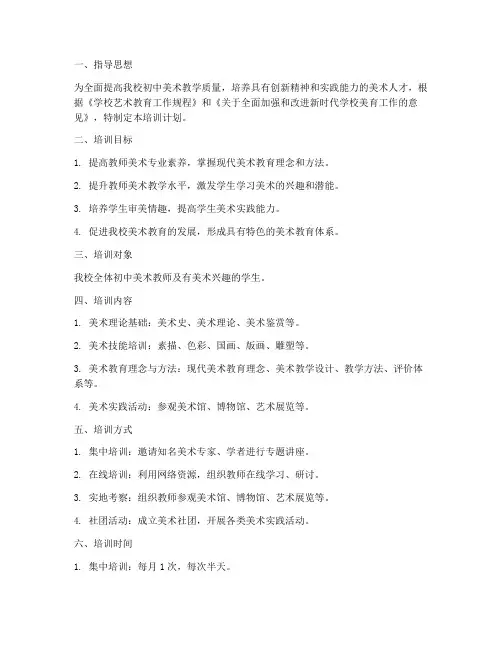 一、指导思想

为全面提高我校初中美术教学质量，培养具有创新精神和实践能力的美术人才，根据《学校艺术教育工作规程》和《关于全面加强和改进新时代学校美育工作的意见》，特制定本培训计划。

二、培训目标

1. 提高教师美术专业素养，掌握现代美术教育理念和方法。

2. 提升教师美术教学水平，激发学生学习美术的兴趣和潜能。

3. 培养学生审美情趣，提高学生美术实践能力。

4. 促进我校美术教育的发展，形成具有特色的美术教育体系。

三、培训对象

我校全体初中美术教师及有美术兴趣的学生。

四、培训内容

1. 美术理论基础：美术史、美术理论、美术鉴赏等。

2. 美术技能培训：素描、色彩、国画、版画、雕塑等。

3. 美术教育理念与方法：现代美术教育理念、美术教学设计、教学方法、评价体系等。

4. 美术实践活动：参观美术馆、博物馆、艺术展览等。

五、培训方式

1. 集中培训：邀请知名美术专家、学者进行专题讲座。

2. 在线培训：利用网络资源，组织教师在线学习、研讨。

3. 实地考察：组织教师参观美术馆、博物馆、艺术展览等。

4. 社团活动：成立美术社团，开展各类美术实践活动。

六、培训时间

1. 集中培训：每月 1 次，每次半天。